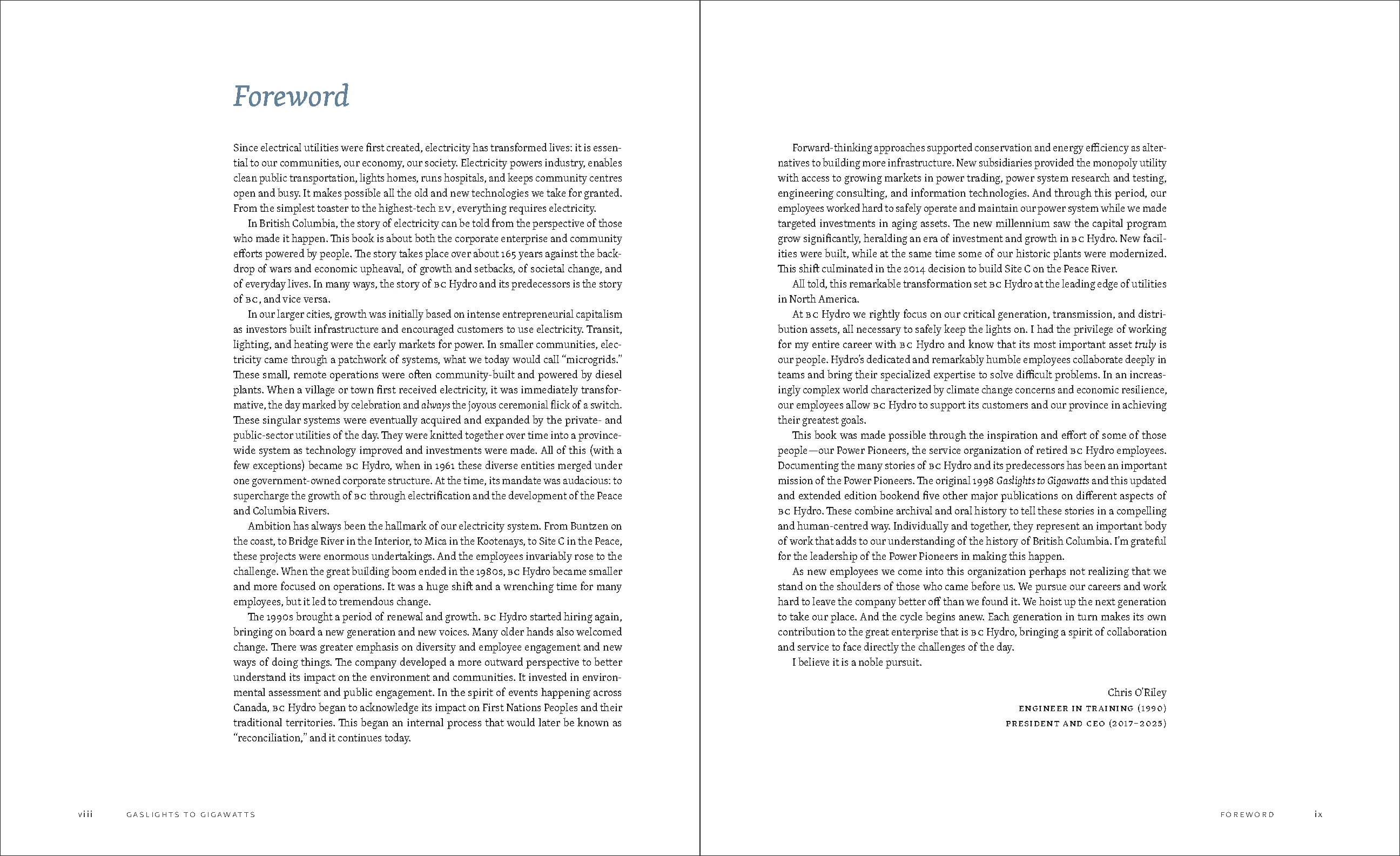 Foreword

Since electrical utilities were first created, electricity has transformed lives: it is essential to our communities, our economy, our society. Electricity powers industry, enables clean public transportation, lights homes, runs hospitals, and keeps community centres open and busy. It makes possible all the old and new technologies we take for granted. From the simplest toaster to the highest-tech EV, everything requires electricity.

In British Columbia, the story of electricity can be told from the perspective of those who made it happen. This book is about both the corporate enterprise and community efforts powered by people. The story takes place over about 165 years against the backdrop of wars and economic upheaval, of growth and setbacks, of societal change, and of everyday lives. In many ways, the story of BC Hydro and its predecessors is the story of BC, and vice versa.

In our larger cities, growth was initially based on intense entrepreneurial capitalism as investors built infrastructure and encouraged customers to use electricity. Transit, lighting, and heating were the early markets for power. In smaller communities, electricity came through a patchwork of systems, what we today would call "microgrids." These small, remote operations were often community-built and powered by diesel plants. When a village or town first received electricity, it was immediately transformative, the day marked by celebration and always the joyous ceremonial flick of a switch. These singular systems were eventually acquired and expanded by the private- and public-sector utilities of the day. They were knitted together over time into a province-wide system as technology improved and investments were made. All of this (with a few exceptions) became BC Hydro, when in 1961 these diverse entities merged under one government-owned corporate structure. At the time, its mandate was audacious: to supercharge the growth of BC through electrification and the development of the Peace and Columbia Rivers.

Ambition has always been the hallmark of our electricity system. From Buntzen on the coast, to Bridge River in the Interior, to Mica in the Kootenays, to Site C in the Peace, these projects were enormous undertakings. And the employees invariably rose to the challenge. When the great building boom ended in the 1980s, BC Hydro became smaller and more focused on operations. It was a huge shift and a wrenching time for many employees, but it led to tremendous change.

The 1990s brought a period of renewal and growth. BC Hydro started hiring again, bringing on board a new generation and new voices. Many older hands also welcomed change. There was greater emphasis on diversity and employee engagement and new ways of doing things. The company developed a more outward perspective to better understand its impact on the environment and communities. It invested in environmental assessment and public engagement. In the spirit of events happening across Canada, BC Hydro began to acknowledge its impact on First Nations Peoples and their traditional territories. This began an internal process that would later be known as "reconciliation," and it continues today.

viii GASLIGHTS TO GIGAWATTS

Forward-thinking approaches supported conservation and energy efficiency as alternatives to building more infrastructure. New subsidiaries provided the monopoly utility with access to growing markets in power trading, power system research and testing, engineering consulting, and information technologies. And through this period, our employees worked hard to safely operate and maintain our power system while we made targeted investments in aging assets. The new millennium saw the capital program grow significantly, heralding an era of investment and growth in BC Hydro. New facilities were built, while at the same time some of our historic plants were modernized. This shift culminated in the 2014 decision to build Site C on the Peace River.

All told, this remarkable transformation set BC Hydro at the leading edge of utilities in North America.

At BC Hydro we rightly focus on our critical generation, transmission, and distribution assets, all necessary to safely keep the lights on. I had the privilege of working for my entire career with BC Hydro and know that its most important asset truly is our people. Hydro's dedicated and remarkably humble employees collaborate deeply in teams and bring their specialized expertise to solve difficult problems. In an increasingly complex world characterized by climate change concerns and economic resilience, our employees allow BC Hydro to support its customers and our province in achieving their greatest goals.

This book was made possible through the inspiration and effort of some of those people—our Power Pioneers, the service organization of retired BC Hydro employees. Documenting the many stories of BC Hydro and its predecessors has been an important mission of the Power Pioneers. The original 1998 Gaslights to Gigawatts and this updated and extended edition bookend five other major publications on different aspects of BC Hydro. These combine archival and oral history to tell these stories in a compelling and human-centred way. Individually and together, they represent an important body of work that adds to our understanding of the history of British Columbia. I'm grateful for the leadership of the Power Pioneers in making this happen.

As new employees we come into this organization perhaps not realizing that we stand on the shoulders of those who came before us. We pursue our careers and work hard to leave the company better off than we found it. We hoist up the next generation to take our place. And the cycle begins anew. Each generation in turn makes its own contribution to the great enterprise that is BC Hydro, bringing a spirit of collaboration and service to face directly the challenges of the day.

I believe it is a noble pursuit.

Chris O'Riley
ENGINEER IN TRAINING (1990)
PRESIDENT AND CEO (2017–2025)

FOREWORD ix